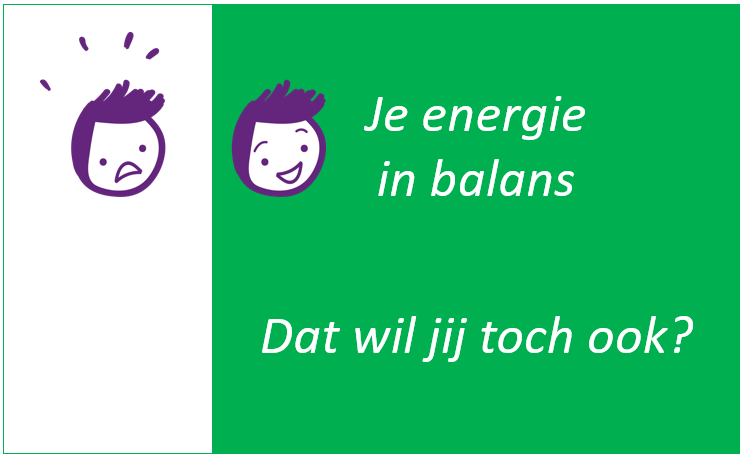 Je energie in balans

Dat wil jij toch ook?